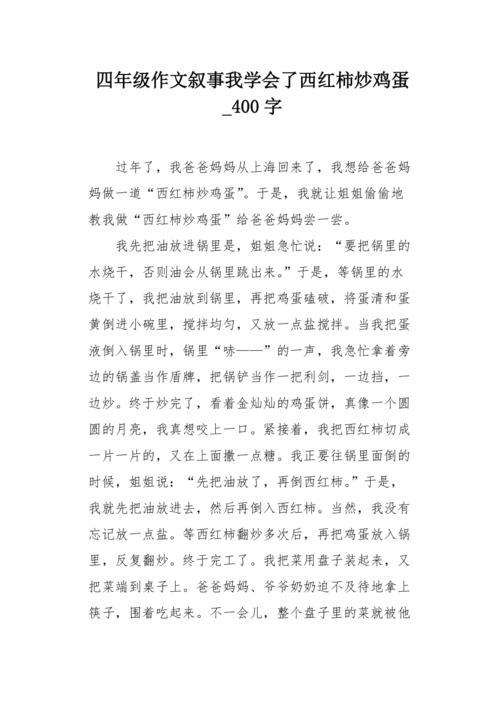 四年级作文叙事我学会了西红柿炒鸡蛋_400字

过年了，我爸爸妈妈从上海回来了，我想给爸爸妈妈做一道“西红柿炒鸡蛋”。于是，我就让姐姐偷偷地教我做“西红柿炒鸡蛋”给爸爸妈妈尝一尝。

我先把油放进锅里是，姐姐急忙说：“要把锅里的水烧干，否则油会从锅里跳出来。”于是，等锅里的水烧干了，我把油放到锅里，再把鸡蛋磕破，将蛋清和蛋黄倒进小碗里，搅拌均匀，又放一点盐搅拌。当我把蛋液倒入锅里时，锅里“哧——”的一声，我急忙拿着旁边的锅盖当作盾牌，把锅铲当作一把利剑，一边挡，一边炒。终于炒完了，看着金灿灿的鸡蛋饼，真像一个圆圆的月亮，我真想咬上一口。紧接着，我把西红柿切成一片一片的，又在上面撒一点糖。我正要往锅里面倒的时候，姐姐说：“先把油放了，再倒西红柿。”于是，我就先把油放进去，然后再倒入西红柿。当然，我没有忘记放一点盐。等西红柿翻炒多次后，再把鸡蛋放入锅里，反复翻炒。终于完工了。我把菜用盘子装起来，又把菜端到桌子上。爸爸妈妈、爷爷奶奶迫不及待地拿上筷子，围着吃起来。不一会儿，整个盘子里的菜就被他